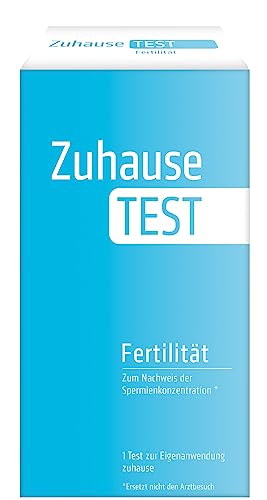 Zuhause TEST
Fertilität

Zuhause
TEST

Fertilität

Zum Nachweis der Spermienkonzentration *

1 Test zur Eigenanwendung zuhause

*Ersetzt nicht den Arztbesuch